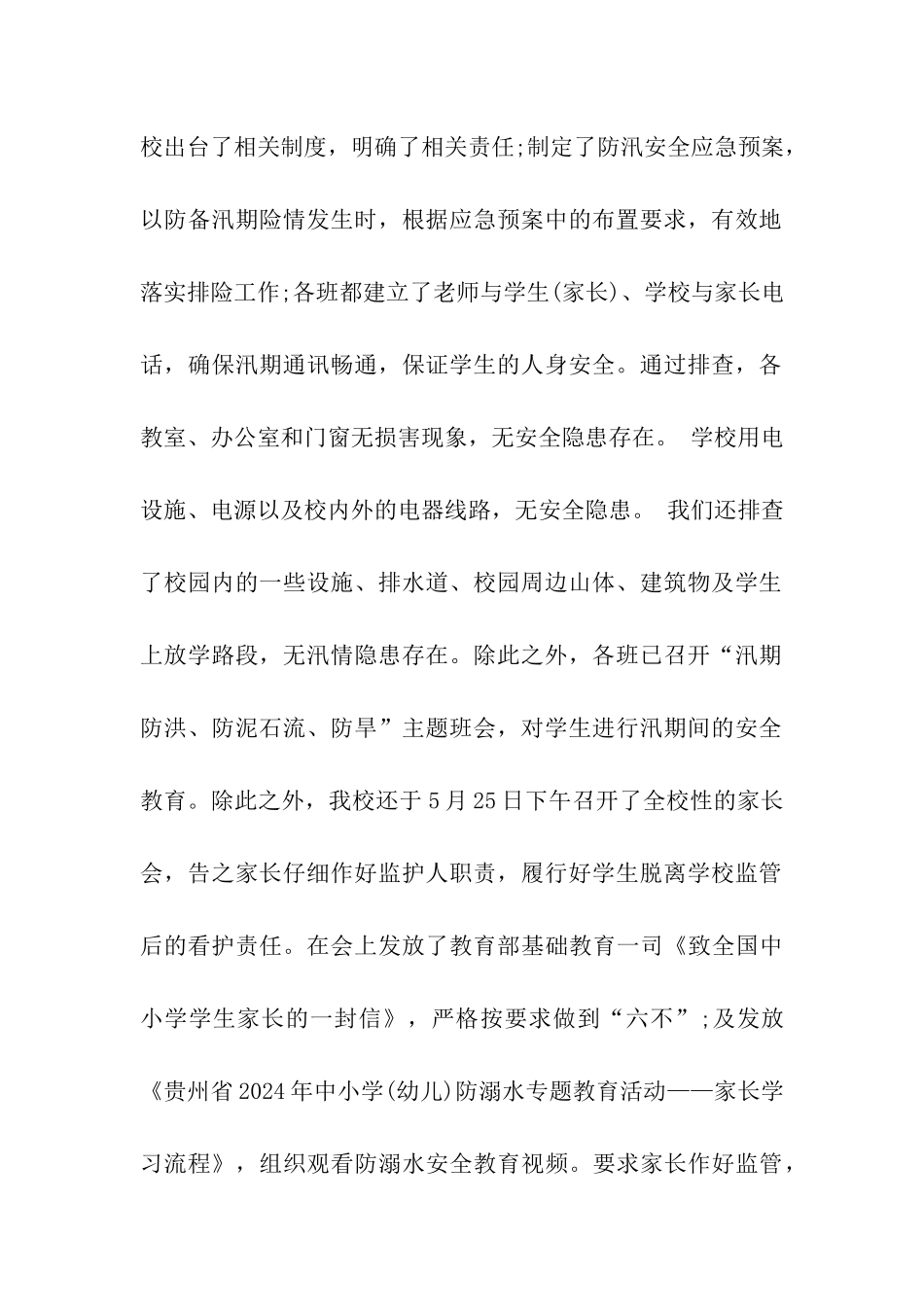 校出台了相关制度，明确了相关责任;制定了防汛安全应急预案，以防备汛期险情发生时，根据应急预案中的布置要求，有效地落实排险工作;各班都建立了老师与学生(家长)、学校与家长电话，确保汛期通讯畅通，保证学生的人身安全。通过排查，各教室、办公室和门窗无损害现象，无安全隐患存在。 学校用电设施、电源以及校内外的电器线路，无安全隐患。 我们还排查了校园内的一些设施、排水道、校园周边山体、建筑物及学生上放学路段，无汛情隐患存在。除此之外，各班已召开“汛期防洪、防泥石流、防旱”主题班会，对学生进行汛期间的安全教育。除此之外，我校还于5月25日下午召开了全校性的家长会，告之家长仔细作好监护人职责，履行好学生脱离学校监管后的看护责任。在会上发放了教育部基础教育一司《致全国中小学学生家长的一封信》，严格按要求做到“六不”;及发放《贵州省2024年中小学(幼儿)防溺水专题教育活动——家长学习流程》，组织观看防溺水安全教育视频。要求家长作好监管，